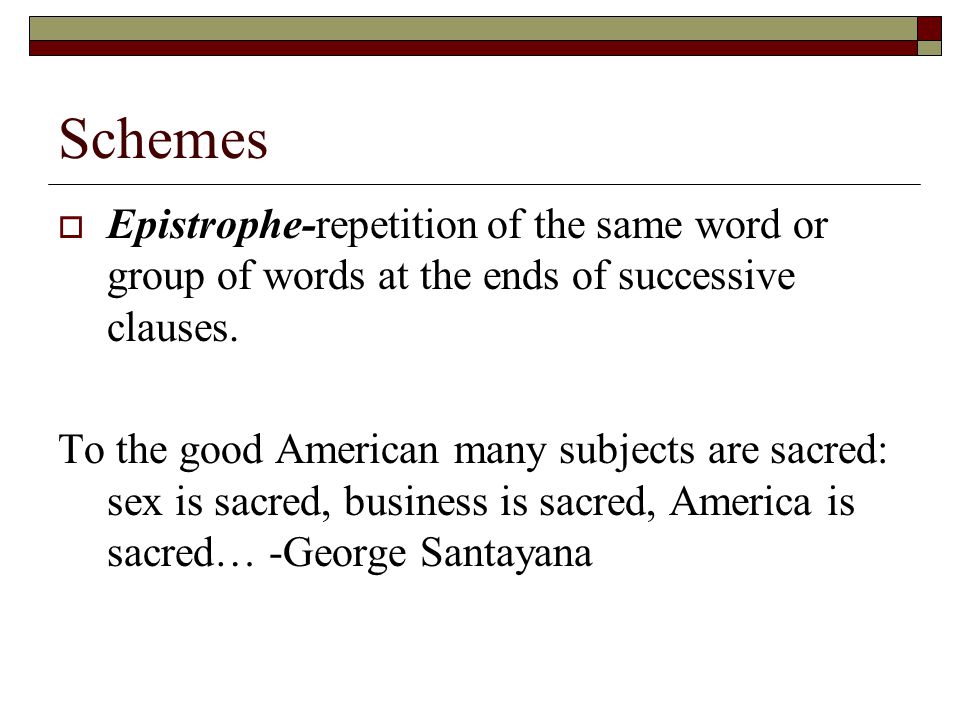 Schemes

Epistrophe-repetition of the same word or group of words at the ends of successive clauses.

To the good American many subjects are sacred: sex is sacred, business is sacred, America is sacred… -George Santayana